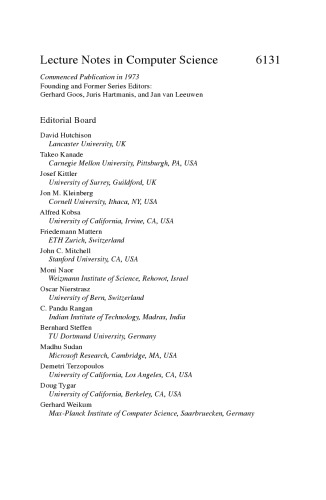 Lecture Notes in Computer Science 6131

Commenced Publication in 1973
Founding and Former Series Editors:
Gerhard Goos, Juris Hartmanis, and Jan van Leeuwen

Editorial Board

David Hutchison
Lancaster University, UK
Takeo Kanade
Carnegie Mellon University, Pittsburgh, PA, USA
Josef Kittler
University of Surrey, Guildford, UK
Jon M. Kleinberg
Cornell University, Ithaca, NY, USA
Alfred Kobsa
University of California, Irvine, CA, USA
Friedemann Mattern
ETH Zurich, Switzerland
John C. Mitchell
Stanford University, CA, USA
Moni Naor
Weizmann Institute of Science, Rehovot, Israel
Oscar Nierstrasz
University of Bern, Switzerland
C. Pandu Rangan
Indian Institute of Technology, Madras, India
Bernhard Steffen
TU Dortmund University, Germany
Madhu Sudan
Microsoft Research, Cambridge, MA, USA
Demetri Terzopoulos
University of California, Los Angeles, CA, USA
Doug Tygar
University of California, Berkeley, CA, USA
Gerhard Weikum
Max-Planck Institute of Computer Science, Saarbruecken, Germany